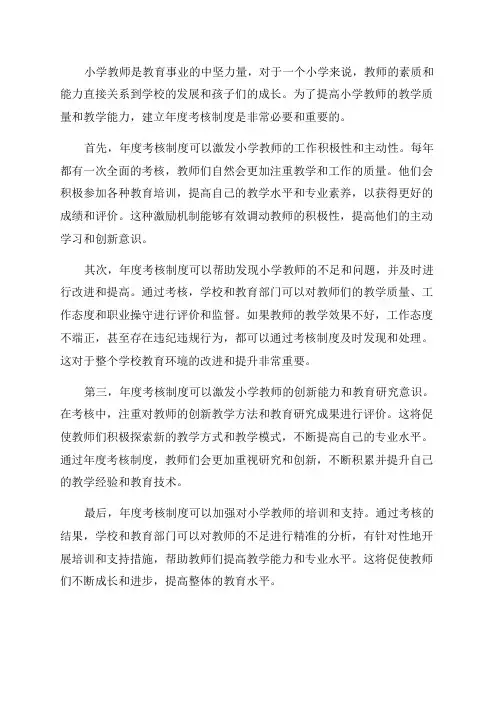 小学教师是教育事业的中坚力量，对于一个小学来说，教师的素质和能力直接关系到学校的发展和孩子们的成长。为了提高小学教师的教学质量和教学能力，建立年度考核制度是非常必要和重要的。

首先，年度考核制度可以激发小学教师的工作积极性和主动性。每年都有一次全面的考核，教师们自然会更加注重教学和工作的质量。他们会积极参加各种教育培训，提高自己的教学水平和专业素养，以获得更好的成绩和评价。这种激励机制能够有效调动教师的积极性，提高他们的主动学习和创新意识。

其次，年度考核制度可以帮助发现小学教师的不足和问题，并及时进行改进和提高。通过考核，学校和教育部门可以对教师们的教学质量、工作态度和职业操守进行评价和监督。如果教师的教学效果不好，工作态度不端正，甚至存在违纪违规行为，都可以通过考核制度及时发现和处理。这对于整个学校教育环境的改进和提升非常重要。

第三，年度考核制度可以激发小学教师的创新能力和教育研究意识。在考核中，注重对教师的创新教学方法和教育研究成果进行评价。这将促使教师们积极探索新的教学方式和教学模式，不断提高自己的专业水平。通过年度考核制度，教师们会更加重视研究和创新，不断积累并提升自己的教学经验和教育技术。

最后，年度考核制度可以加强对小学教师的培训和支持。通过考核的结果，学校和教育部门可以对教师的不足进行精准的分析，有针对性地开展培训和支持措施，帮助教师们提高教学能力和专业水平。这将促使教师们不断成长和进步，提高整体的教育水平。